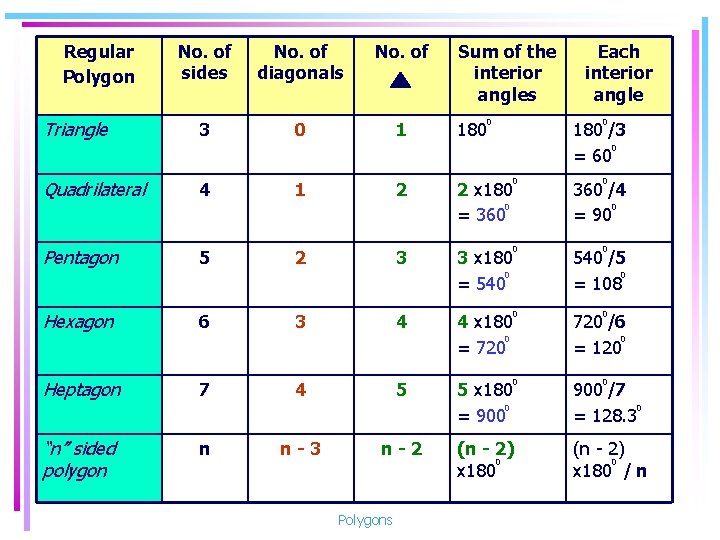 | Regular Polygon | No. of sides | No. of diagonals | No. of ▲ | Sum of the interior angles | Each interior angle |
|---|---|---|---|---|---|
| Triangle | 3 | 0 | 1 | $180^0$ | $180^0/3 = 60^0$ |
| Quadrilateral | 4 | 1 | 2 | $2 \times 180^0 = 360^0$ | $360^0/4 = 90^0$ |
| Pentagon | 5 | 2 | 3 | $3 \times 180^0 = 540^0$ | $540^0/5 = 108^0$ |
| Hexagon | 6 | 3 | 4 | $4 \times 180^0 = 720^0$ | $720^0/6 = 120^0$ |
| Heptagon | 7 | 4 | 5 | $5 \times 180^0 = 900^0$ | $900^0/7 = 128.3^0$ |
| "n" sided polygon | n | n - 3 | n - 2 | $(n - 2) \times 180^0$ | $(n - 2) \times 180^0 / n$ |

Polygons